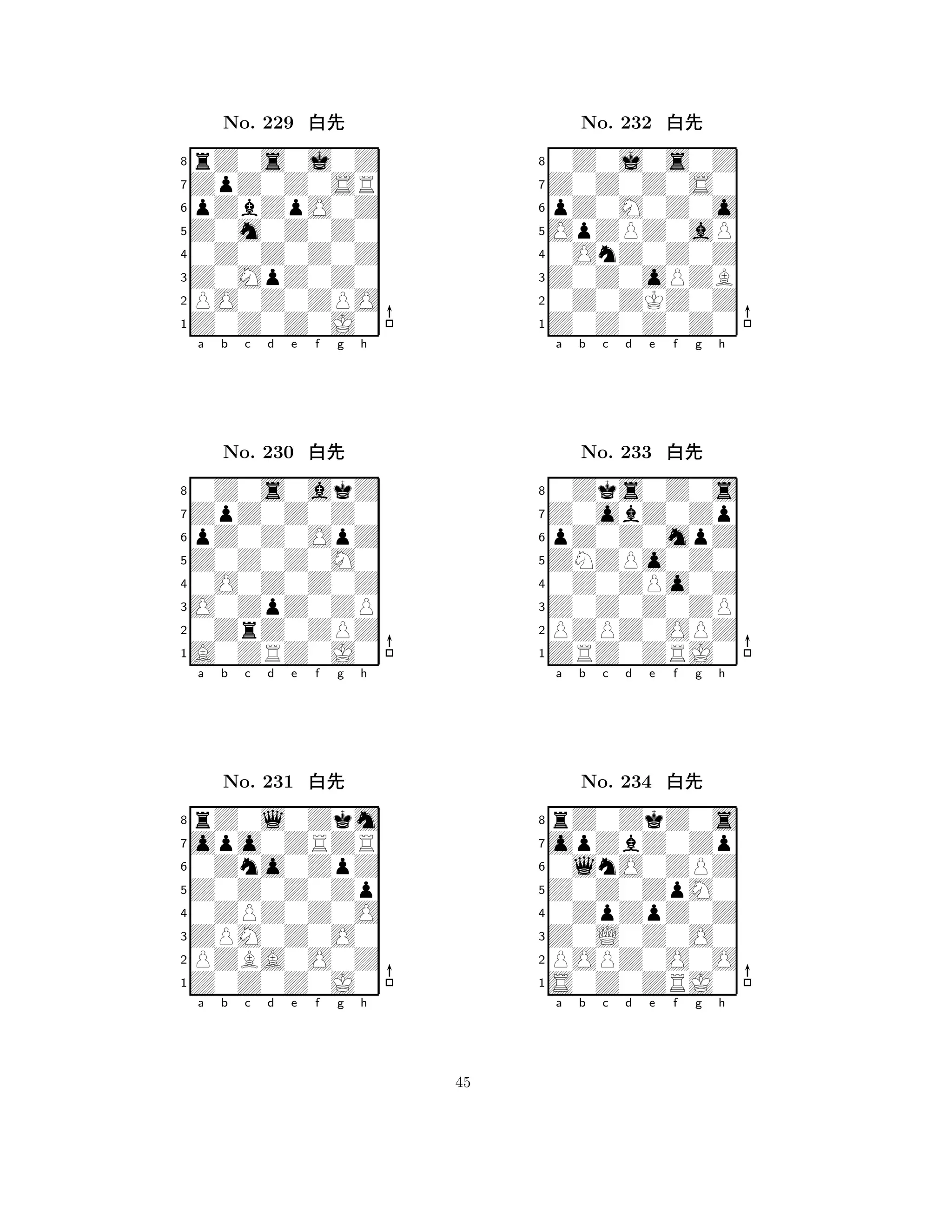 No. 229 白先

8 7 6 5 4 3 2 1
a b c d e f g h

No. 230 白先

8 7 6 5 4 3 2 1
a b c d e f g h

No. 231 白先

8 7 6 5 4 3 2 1
a b c d e f g h

No. 232 白先

8 7 6 5 4 3 2 1
a b c d e f g h

No. 233 白先

8 7 6 5 4 3 2 1
a b c d e f g h

No. 234 白先

8 7 6 5 4 3 2 1
a b c d e f g h

45